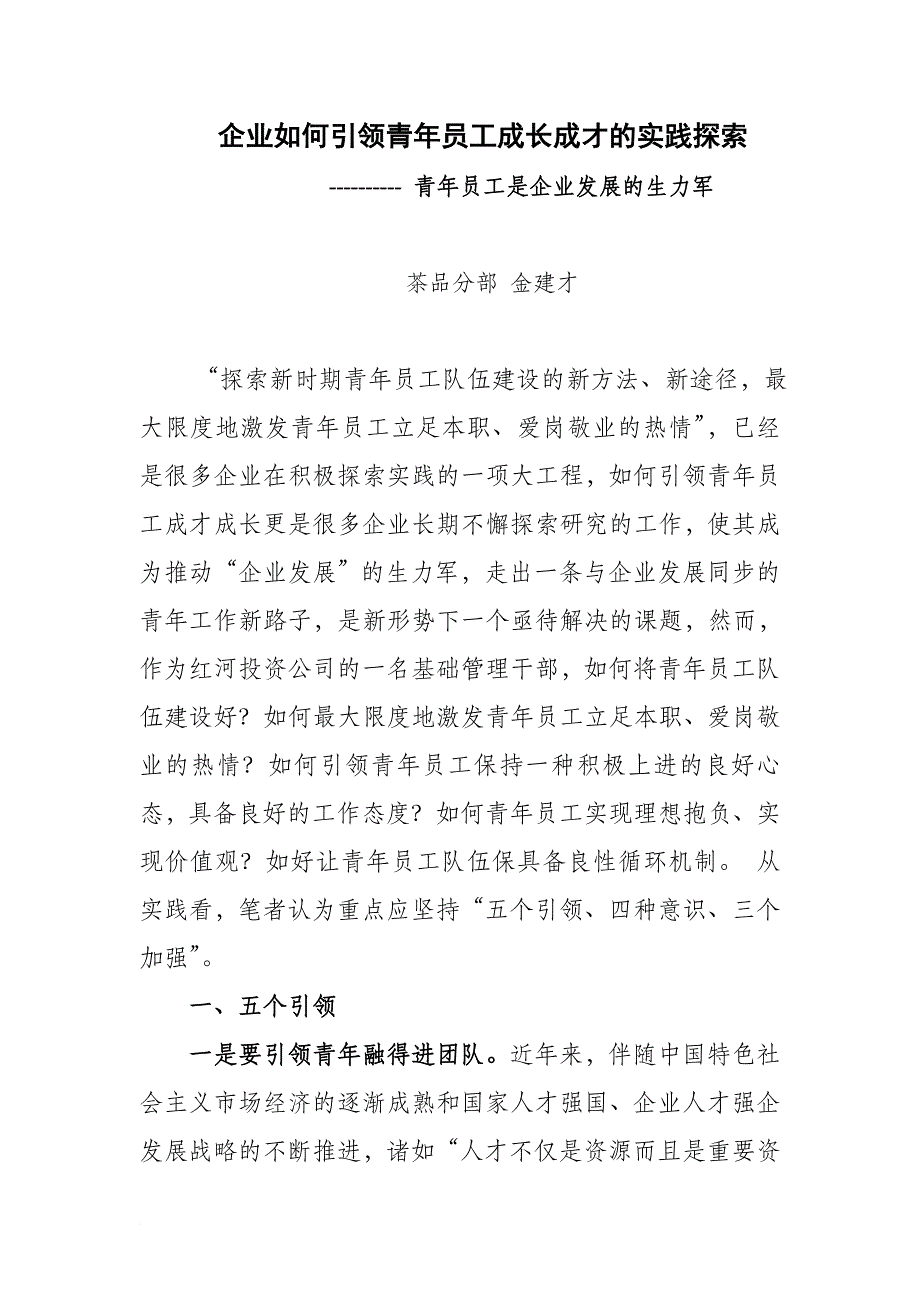 企业如何引领青年员工成长成才的实践探索

---------- 青年员工是企业发展的生力军

茶品分部 金建才

“探索新时期青年员工队伍建设的新方法、新途径，最大限度地激发青年员工立足本职、爱岗敬业的热情”，已经是很多企业在积极探索实践的一项大工程，如何引领青年员工成才成长更是很多企业长期不懈探索研究的工作，使其成为推动“企业发展”的生力军，走出一条与企业发展同步的青年工作新路子，是新形势下一个亟待解决的课题，然而，作为红河投资公司的一名基础管理干部，如何将青年员工队伍建设好？如何最大限度地激发青年员工立足本职、爱岗敬业的热情？如何引领青年员工保持一种积极上进的良好心态，具备良好的工作态度？如何青年员工实现理想抱负、实现价值观？如好让青年员工队伍保具备良性循环机制。 从实践看，笔者认为重点应坚持“五个引领、四种意识、三个加强”。

一、五个引领

一是要引领青年融得进团队。近年来，伴随中国特色社会主义市场经济的逐渐成熟和国家人才强国、企业人才强企发展战略的不断推进，诸如“人才不仅是资源而且是重要资